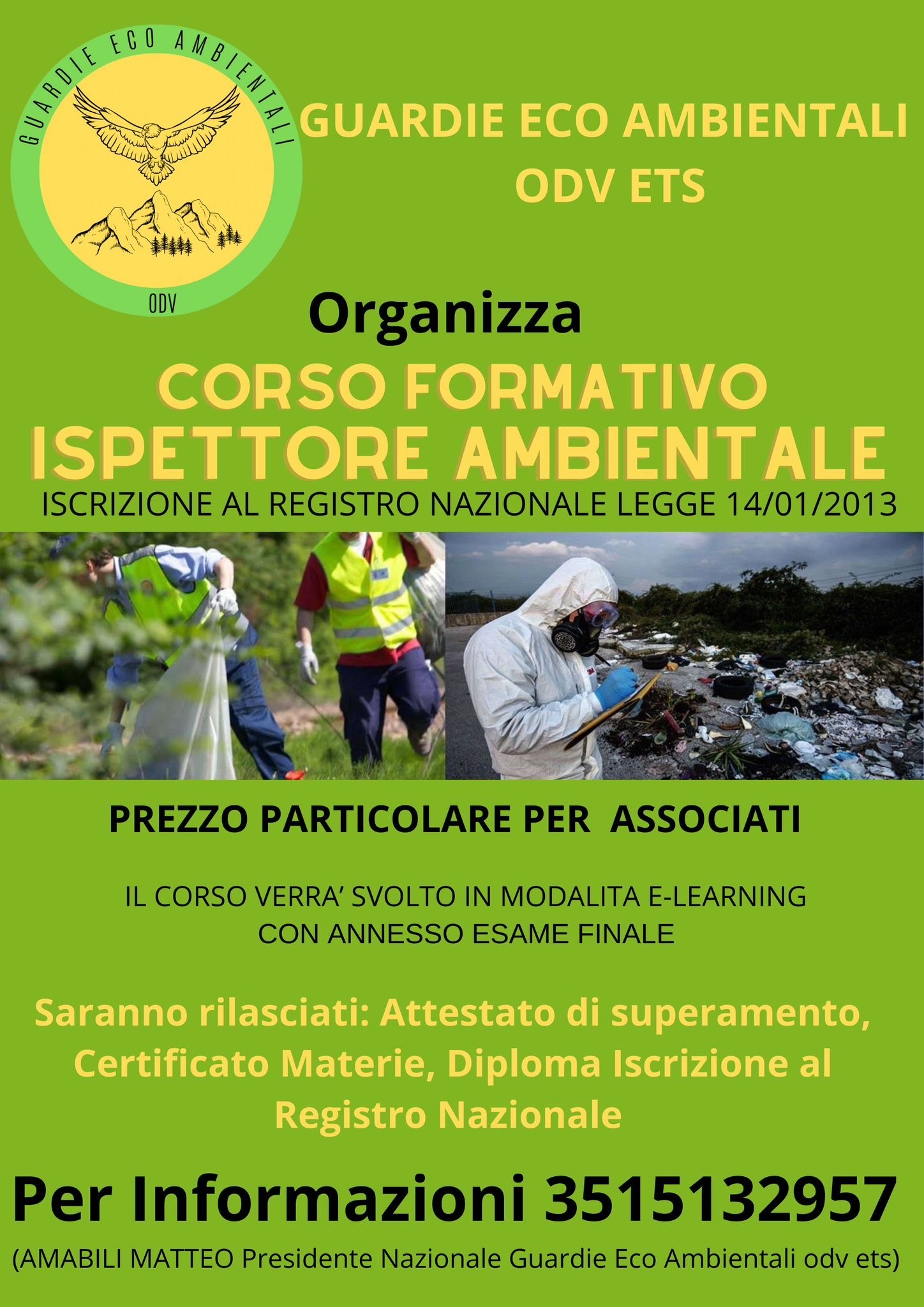 GUARDIE ECO AMBIENTALI
ODV

GUARDIE ECO AMBIENTALI
ODV ETS

Organizza

CORSO FORMATIVO
ISPETTORE AMBIENTALE

ISCRIZIONE AL REGISTRO NAZIONALE LEGGE 14/01/2013

PREZZO PARTICOLARE PER ASSOCIATI

IL CORSO VERRA' SVOLTO IN MODALITA E-LEARNING CON ANNESSO ESAME FINALE

Saranno rilasciati: Attestato di superamento, Certificato Materie, Diploma Iscrizione al Registro Nazionale

Per Informazioni 3515132957

(AMABILI MATTEO Presidente Nazionale Guardie Eco Ambientali odv ets)